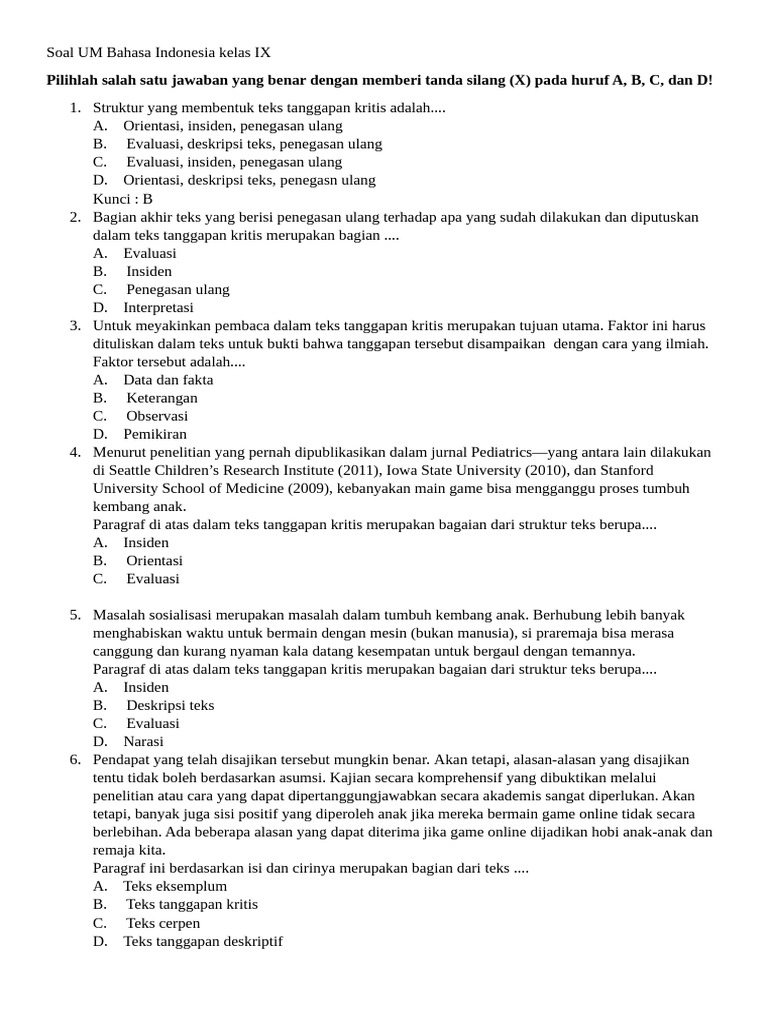 Soal UM Bahasa Indonesia kelas IX

Pilihlah salah satu jawaban yang benar dengan memberi tanda silang (X) pada huruf A, B, C, dan D!

1. Struktur yang membentuk teks tanggapan kritis adalah....
A. Orientasi, insiden, penegasan ulang
B. Evaluasi, deskripsi teks, penegasan ulang
C. Evaluasi, insiden, penegasan ulang
D. Orientasi, deskripsi teks, penegasn ulang
Kunci : B
2. Bagian akhir teks yang berisi penegasan ulang terhadap apa yang sudah dilakukan dan diputuskan dalam teks tanggapan kritis merupakan bagian ....
A. Evaluasi
B. Insiden
C. Penegasan ulang
D. Interpretasi
3. Untuk meyakinkan pembaca dalam teks tanggapan kritis merupakan tujuan utama. Faktor ini harus dituliskan dalam teks untuk bukti bahwa tanggapan tersebut disampaikan dengan cara yang ilmiah. Faktor tersebut adalah....
A. Data dan fakta
B. Keterangan
C. Observasi
D. Pemikiran
4. Menurut penelitian yang pernah dipublikasikan dalam jurnal Pediatrics—yang antara lain dilakukan di Seattle Children's Research Institute (2011), Iowa State University (2010), dan Stanford University School of Medicine (2009), kebanyakan main game bisa mengganggu proses tumbuh kembang anak.
Paragraf di atas dalam teks tanggapan kritis merupakan bagaian dari struktur teks berupa....
A. Insiden
B. Orientasi
C. Evaluasi

5. Masalah sosialisasi merupakan masalah dalam tumbuh kembang anak. Berhubung lebih banyak menghabiskan waktu untuk bermain dengan mesin (bukan manusia), si praremaja bisa merasa canggung dan kurang nyaman kala datang kesempatan untuk bergaul dengan temannya.
Paragraf di atas dalam teks tanggapan kritis merupakan bagaian dari struktur teks berupa....
A. Insiden
B. Deskripsi teks
C. Evaluasi
D. Narasi
6. Pendapat yang telah disajikan tersebut mungkin benar. Akan tetapi, alasan-alasan yang disajikan tentu tidak boleh berdasarkan asumsi. Kajian secara komprehensif yang dibuktikan melalui penelitian atau cara yang dapat dipertanggungjawabkan secara akademis sangat diperlukan. Akan tetapi, banyak juga sisi positif yang diperoleh anak jika mereka bermain game online tidak secara berlebihan. Ada beberapa alasan yang dapat diterima jika game online dijadikan hobi anak-anak dan remaja kita.
Paragraf ini berdasarkan isi dan cirinya merupakan bagian dari teks ....
A. Teks eksemplum
B. Teks tanggapan kritis
C. Teks cerpen
D. Teks tanggapan deskriptif